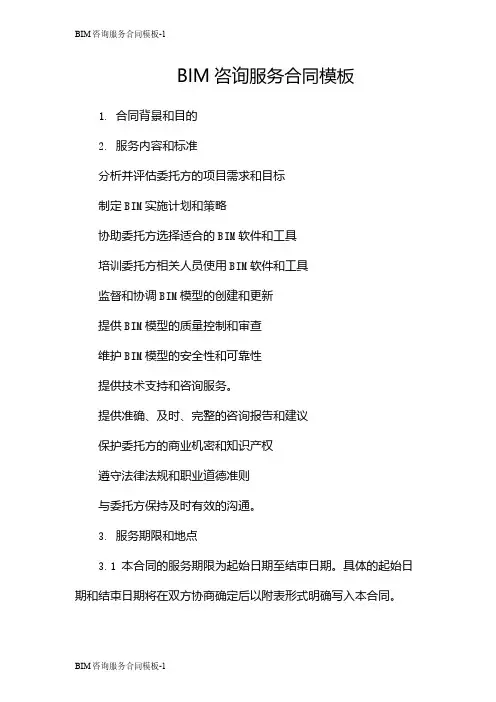 BIM咨询服务合同模板-1

BIM咨询服务合同模板

1. 合同背景和目的

2. 服务内容和标准

分析并评估委托方的项目需求和目标

制定BIM实施计划和策略

协助委托方选择适合的BIM软件和工具

培训委托方相关人员使用BIM软件和工具

监督和协调BIM模型的创建和更新

提供BIM模型的质量控制和审查

维护BIM模型的安全性和可靠性

提供技术支持和咨询服务。

提供准确、及时、完整的咨询报告和建议

保护委托方的商业机密和知识产权

遵守法律法规和职业道德准则

与委托方保持及时有效的沟通。

3. 服务期限和地点

3.1 本合同的服务期限为起始日期至结束日期。具体的起始日期和结束日期将在双方协商确定后以附表形式明确写入本合同。

BIM咨询服务合同模板-1